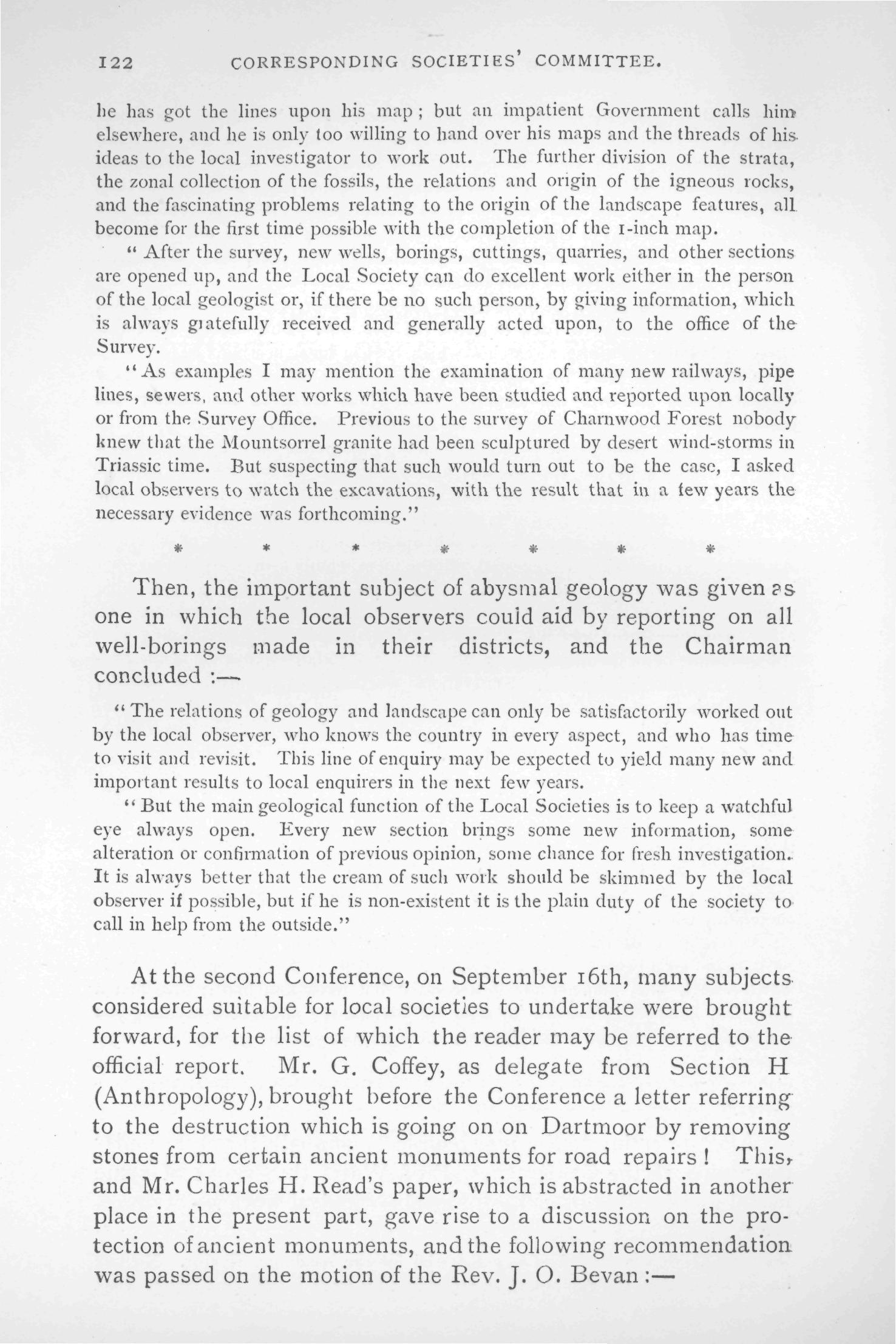 122 CORRESPONDING SOCIETIES' COMMITTEE.

he has got the lines upon his map; but an impatient Government calls him elsewhere, and he is only too willing to hand over his maps and the threads of his ideas to the local investigator to work out. The further division of the strata, the zonal collection of the fossils, the relations and origin of the igneous rocks, and the fascinating problems relating to the origin of the landscape features, all become for the first time possible with the completion of the 1-inch map.

"After the survey, new wells, borings, cuttings, quarries, and other sections are opened up, and the Local Society can do excellent work either in the person of the local geologist or, if there be no such person, by giving information, which is always gratefully received and generally acted upon, to the office of the Survey.

"As examples I may mention the examination of many new railways, pipe lines, sewers, and other works which have been studied and reported upon locally or from the Survey Office. Previous to the survey of Charnwood Forest nobody knew that the Mountsorrel granite had been sculptured by desert wind-storms in Triassic time. But suspecting that such would turn out to be the case, I asked local observers to watch the excavations, with the result that in a few years the necessary evidence was forthcoming."

* * * * * * *

Then, the important subject of abysmal geology was given as one in which the local observers could aid by reporting on all well-borings made in their districts, and the Chairman concluded :—

"The relations of geology and landscape can only be satisfactorily worked out by the local observer, who knows the country in every aspect, and who has time to visit and revisit. This line of enquiry may be expected to yield many new and important results to local enquirers in the next few years.

"But the main geological function of the Local Societies is to keep a watchful eye always open. Every new section brings some new information, some alteration or confirmation of previous opinion, some chance for fresh investigation. It is always better that the cream of such work should be skimmed by the local observer if possible, but if he is non-existent it is the plain duty of the society to call in help from the outside."

At the second Conference, on September 16th, many subjects considered suitable for local societies to undertake were brought forward, for the list of which the reader may be referred to the official report. Mr. G. Coffey, as delegate from Section H (Anthropology), brought before the Conference a letter referring to the destruction which is going on on Dartmoor by removing stones from certain ancient monuments for road repairs! This, and Mr. Charles H. Read's paper, which is abstracted in another place in the present part, gave rise to a discussion on the protection of ancient monuments, and the following recommendation was passed on the motion of the Rev. J. O. Bevan :—